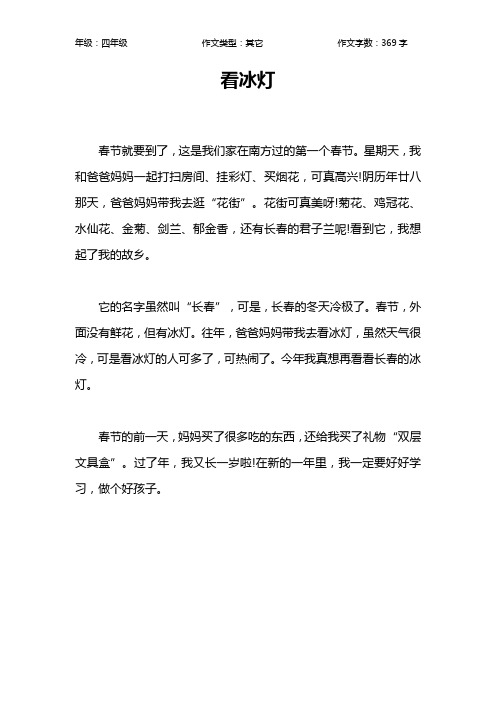 年级：四年级　　作文类型：其它　　作文字数：369 字

看冰灯

春节就要到了，这是我们家在南方过的第一个春节。星期天，我和爸爸妈妈一起打扫房间、挂彩灯、买烟花，可真高兴!阴历年廿八那天，爸爸妈妈带我去逛“花街”。花街可真美呀!菊花、鸡冠花、水仙花、金菊、剑兰、郁金香，还有长春的君子兰呢!看到它，我想起了我的故乡。

它的名字虽然叫“长春”，可是，长春的冬天冷极了。春节，外面没有鲜花，但有冰灯。往年，爸爸妈妈带我去看冰灯，虽然天气很冷，可是看冰灯的人可多了，可热闹了。今年我真想再看看长春的冰灯。

春节的前一天，妈妈买了很多吃的东西，还给我买了礼物“双层文具盒”。过了年，我又长一岁啦!在新的一年里，我一定要好好学习，做个好孩子。